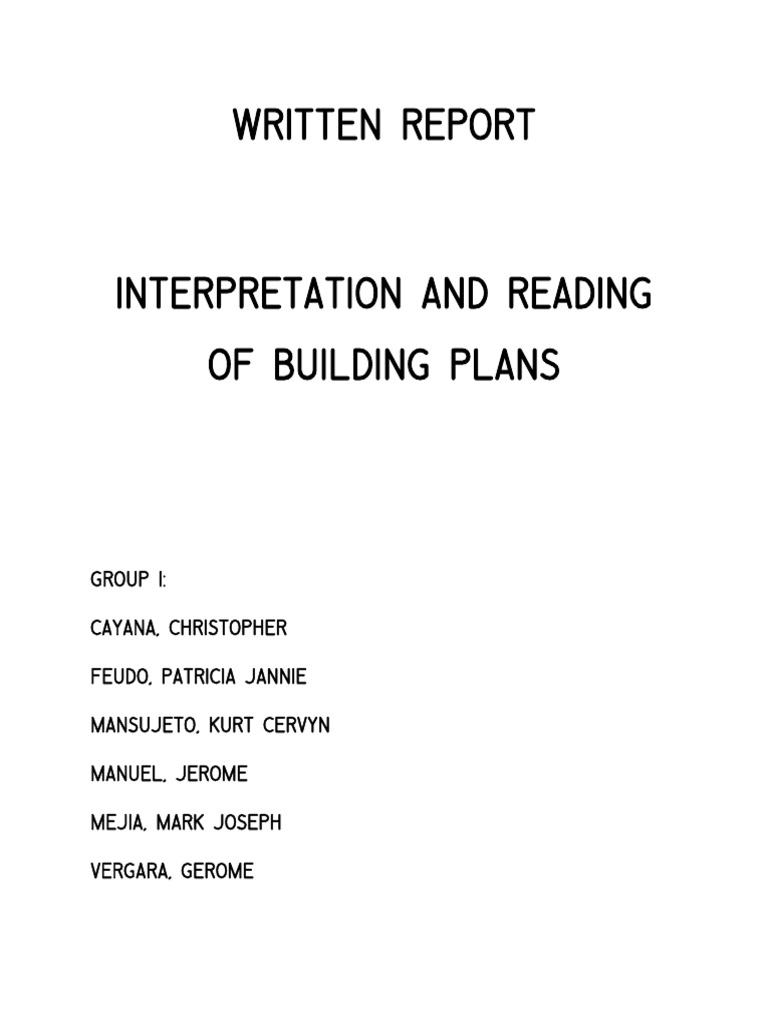 WRITTEN REPORT

INTERPRETATION AND READING OF BUILDING PLANS

GROUP I:

CAYANA, CHRISTOPHER

FEUDO, PATRICIA JANNIE

MANSUJETO, KURT CERVYN

MANUEL, JEROME

MEJIA, MARK JOSEPH

VERGARA, GEROME